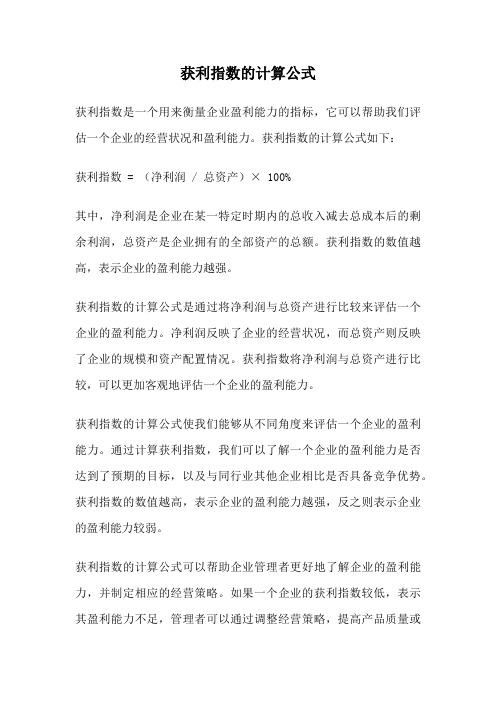 获利指数的计算公式

获利指数是一个用来衡量企业盈利能力的指标，它可以帮助我们评估一个企业的经营状况和盈利能力。获利指数的计算公式如下：

获利指数 = （净利润 / 总资产）× 100%

其中，净利润是企业在某一特定时期内的总收入减去总成本后的剩余利润，总资产是企业拥有的全部资产的总额。获利指数的数值越高，表示企业的盈利能力越强。

获利指数的计算公式是通过将净利润与总资产进行比较来评估一个企业的盈利能力。净利润反映了企业的经营状况，而总资产则反映了企业的规模和资产配置情况。获利指数将净利润与总资产进行比较，可以更加客观地评估一个企业的盈利能力。

获利指数的计算公式使我们能够从不同角度来评估一个企业的盈利能力。通过计算获利指数，我们可以了解一个企业的盈利能力是否达到了预期的目标，以及与同行业其他企业相比是否具备竞争优势。获利指数的数值越高，表示企业的盈利能力越强，反之则表示企业的盈利能力较弱。

获利指数的计算公式可以帮助企业管理者更好地了解企业的盈利能力，并制定相应的经营策略。如果一个企业的获利指数较低，表示其盈利能力不足，管理者可以通过调整经营策略，提高产品质量或